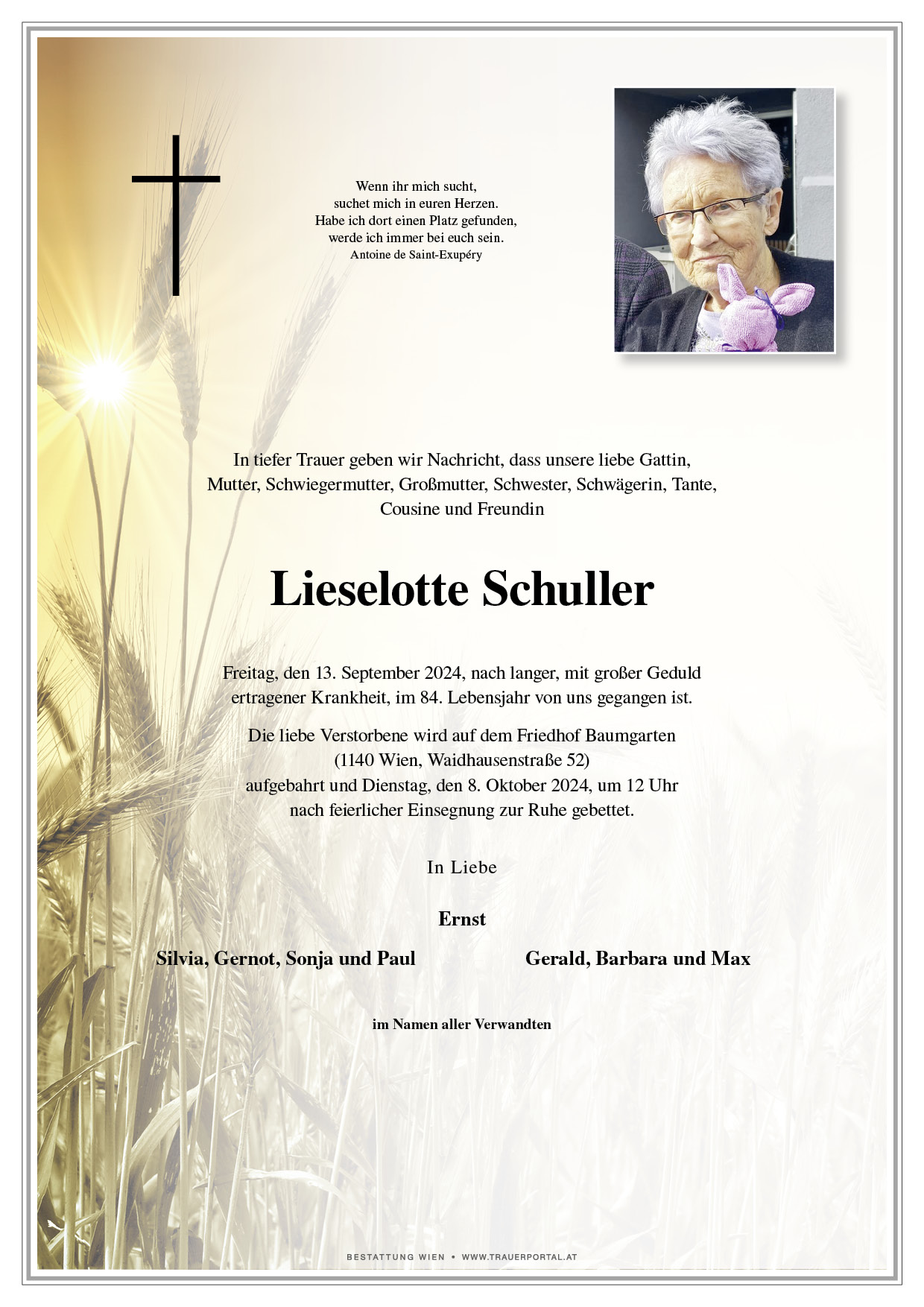 Wenn ihr mich sucht,
suchet mich in euren Herzen.
Habe ich dort einen Platz gefunden,
werde ich immer bei euch sein.
Antoine de Saint-Exupéry

In tiefer Trauer geben wir Nachricht, dass unsere liebe Gattin, Mutter, Schwiegermutter, Großmutter, Schwester, Schwägerin, Tante, Cousine und Freundin

Lieselotte Schuller

Freitag, den 13. September 2024, nach langer, mit großer Geduld ertragener Krankheit, im 84. Lebensjahr von uns gegangen ist.

Die liebe Verstorbene wird auf dem Friedhof Baumgarten (1140 Wien, Waidhausenstraße 52) aufgebahrt und Dienstag, den 8. Oktober 2024, um 12 Uhr nach feierlicher Einsegnung zur Ruhe gebettet.

In Liebe

Ernst

Silvia, Gernot, Sonja und Paul

Gerald, Barbara und Max

im Namen aller Verwandten

BESTATTUNG WIEN • WWW.TRAUERPORTAL.AT